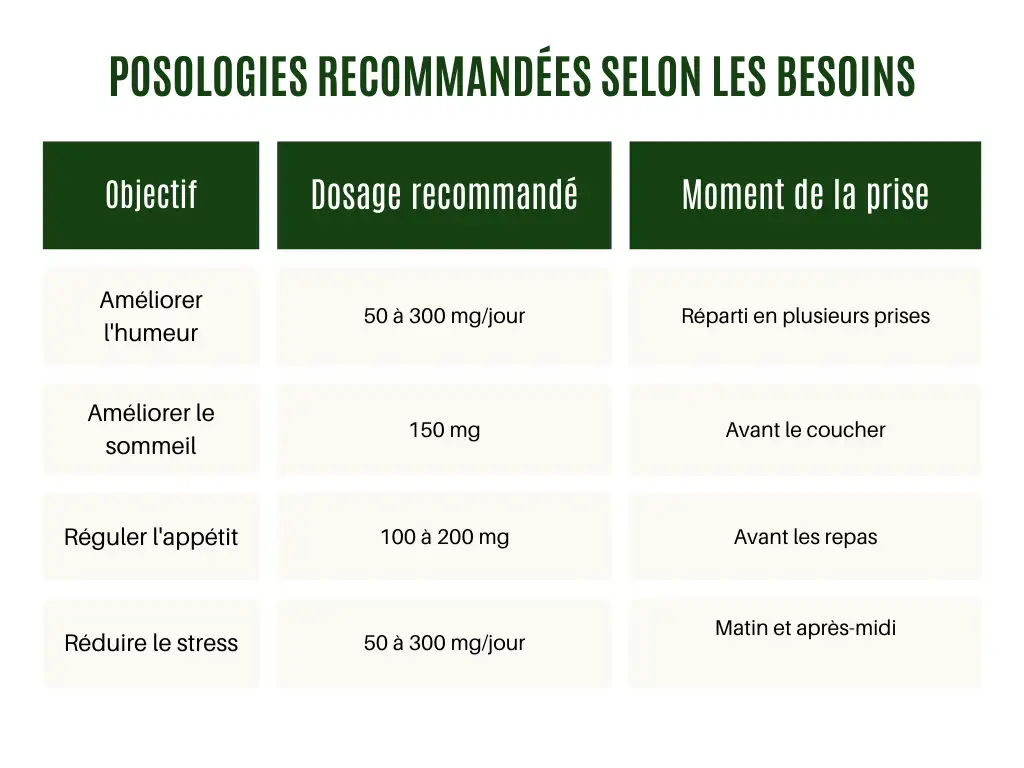 POSOLOGIES RECOMMANDÉES SELON LES BESOINS

| Objectif | Dosage recommandé | Moment de la prise |
|---|---|---|
| Améliorer l'humeur | 50 à 300 mg/jour | Réparti en plusieurs prises |
| Améliorer le sommeil | 150 mg | Avant le coucher |
| Réguler l'appétit | 100 à 200 mg | Avant les repas |
| Réduire le stress | 50 à 300 mg/jour | Matin et après-midi |